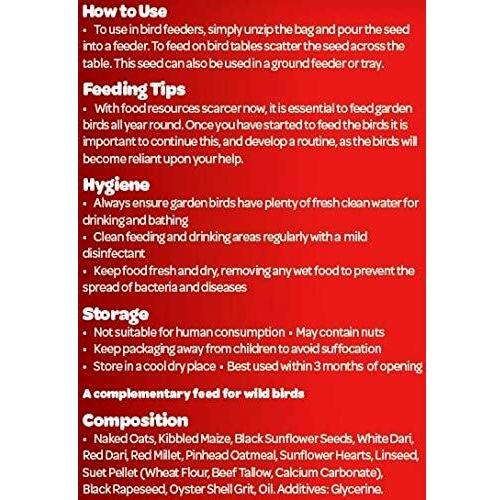 How to Use
• To use in bird feeders, simply unzip the bag and pour the seed into a feeder. To feed on bird tables scatter the seed across the table. This seed can also be used in a ground feeder or tray.

Feeding Tips
• With food resources scarcer now, it is essential to feed garden birds all year round. Once you have started to feed the birds it is important to continue this, and develop a routine, as the birds will become reliant upon your help.

Hygiene
• Always ensure garden birds have plenty of fresh clean water for drinking and bathing
• Clean feeding and drinking areas regularly with a mild disinfectant
• Keep food fresh and dry, removing any wet food to prevent the spread of bacteria and diseases

Storage
• Not suitable for human consumption • May contain nuts
• Keep packaging away from children to avoid suffocation
• Store in a cool dry place • Best used within 3 months of opening

A complementary feed for wild birds

Composition
• Naked Oats, Kibbled Maize, Black Sunflower Seeds, White Dari, Red Dari, Red Millet, Pinhead Oatmeal, Sunflower Hearts, Linseed, Suet Pellet (Wheat Flour, Beef Tallow, Calcium Carbonate), Black Rapeseed, Oyster Shell Grit, Oil. Additives: Glycerine.